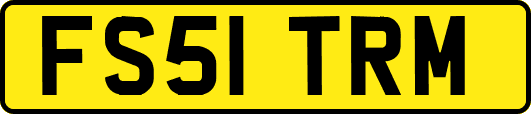 FS51 TRM